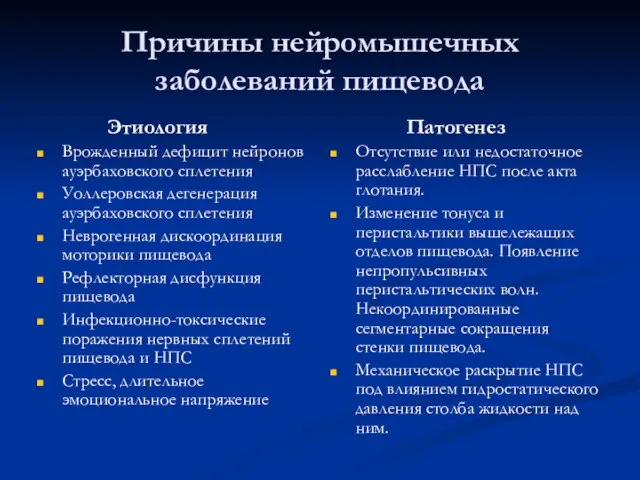 Причины нейромышечных заболеваний пищевода

Этиология

- Врожденный дефицит нейронов ауэрбаховского сплетения
- Уоллеровская дегенерация ауэрбаховского сплетения
- Неврогенная дискоординация моторики пищевода
- Рефлекторная дисфункция пищевода
- Инфекционно-токсические поражения нервных сплетений пищевода и НПС
- Стресс, длительное эмоциональное напряжение

Патогенез

- Отсутствие или недостаточное расслабление НПС после акта глотания.
- Изменение тонуса и перистальтики вышележащих отделов пищевода. Появление непропульсивных перистальтических волн. Некоординированные сегментарные сокращения стенки пищевода.
- Механическое раскрытие НПС под влиянием гидростатического давления столба жидкости над ним.